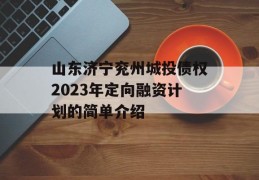 山东济宁兖州城投债权2023年定向融资计划的简单介绍